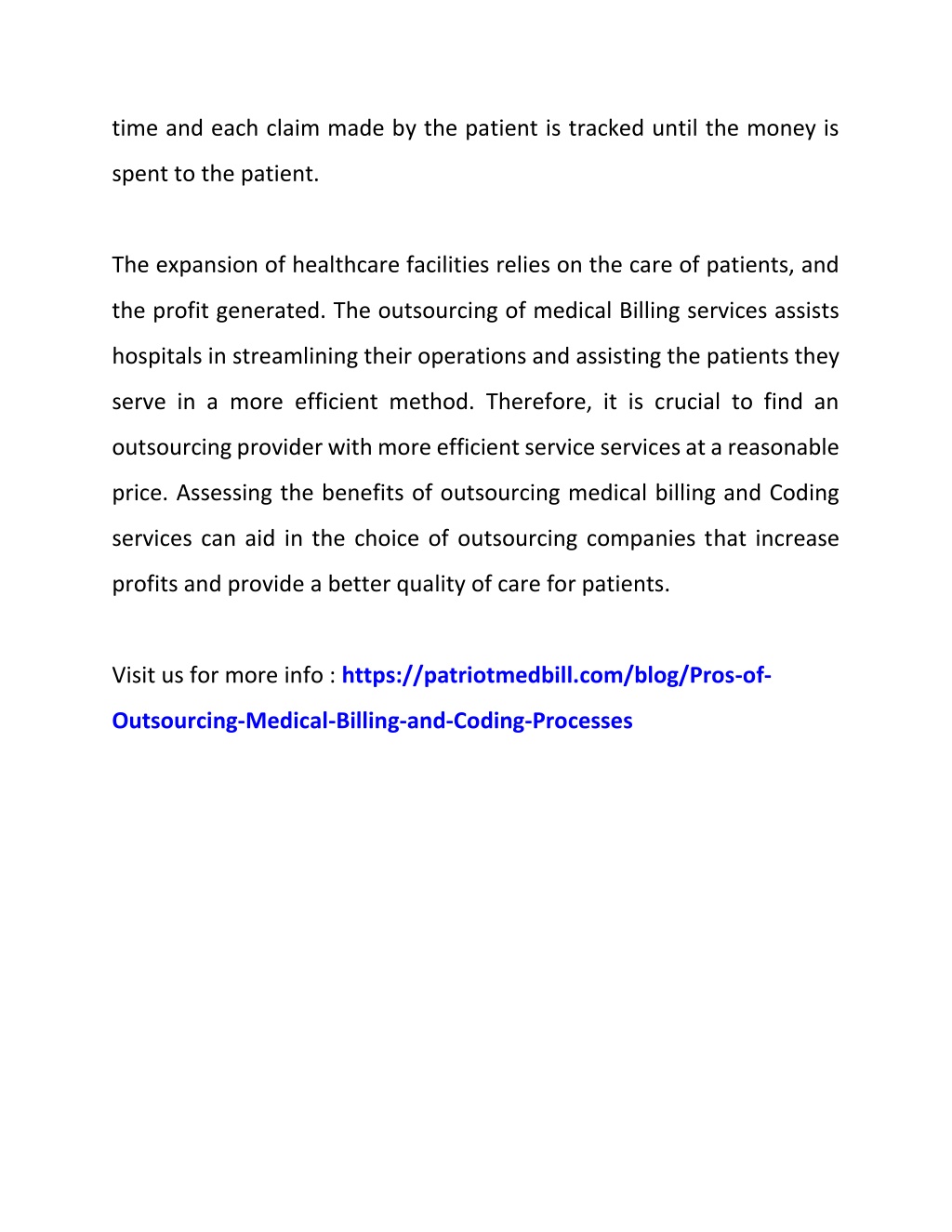 time and each claim made by the patient is tracked until the money is spent to the patient.

The expansion of healthcare facilities relies on the care of patients, and the profit generated. The outsourcing of medical Billing services assists hospitals in streamlining their operations and assisting the patients they serve in a more efficient method. Therefore, it is crucial to find an outsourcing provider with more efficient service services at a reasonable price. Assessing the benefits of outsourcing medical billing and Coding services can aid in the choice of outsourcing companies that increase profits and provide a better quality of care for patients.

Visit us for more info : https://patriotmedbill.com/blog/Pros-of-Outsourcing-Medical-Billing-and-Coding-Processes